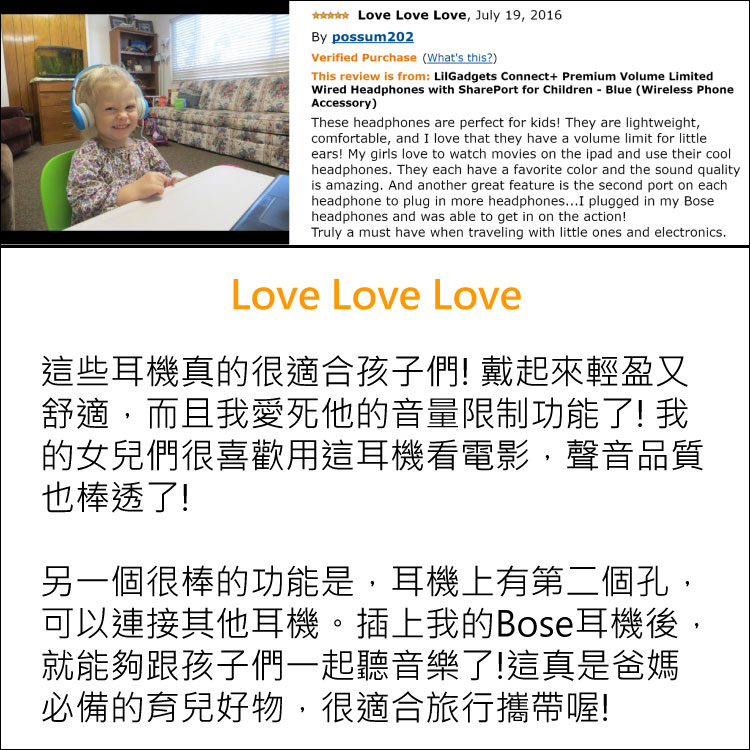 Love Love Love, July 19, 2016

By possum202

Verified Purchase (What's this?)

This review is from: LilGadgets Connect+ Premium Volume Limited Wired Headphones with SharePort for Children - Blue (Wireless Phone Accessory)

These headphones are perfect for kids! They are lightweight, comfortable, and I love that they have a volume limit for little ears! My girls love to watch movies on the ipad and use their cool headphones. They each have a favorite color and the sound quality is amazing. And another great feature is the second port on each headphone to plug in more headphones...I plugged in my Bose headphones and was able to get in on the action!
Truly a must have when traveling with little ones and electronics.

Love Love Love

這些耳機真的很適合孩子們! 戴起來輕盈又舒適，而且我愛死他的音量限制功能了! 我的女兒們很喜歡用這耳機看電影，聲音品質也棒透了!

另一個很棒的功能是，耳機上有第二個孔，可以連接其他耳機。插上我的Bose耳機後，就能夠跟孩子們一起聽音樂了!這真是爸媽必備的育兒好物，很適合旅行攜帶喔!